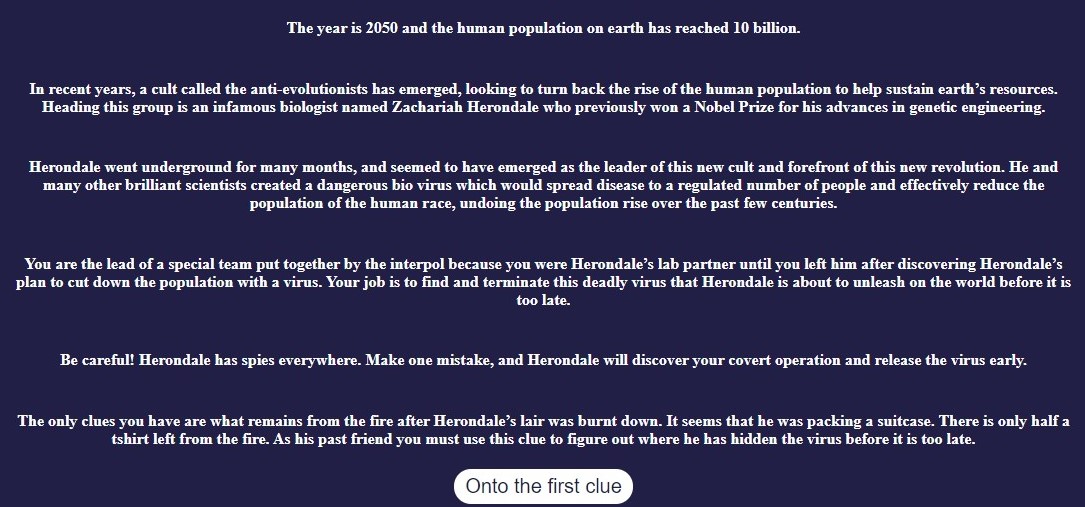 The year is 2050 and the human population on earth has reached 10 billion.

In recent years, a cult called the anti-evolutionists has emerged, looking to turn back the rise of the human population to help sustain earth's resources. Heading this group is an infamous biologist named Zachariah Herondale who previously won a Nobel Prize for his advances in genetic engineering.

Herondale went underground for many months, and seemed to have emerged as the leader of this new cult and forefront of this new revolution. He and many other brilliant scientists created a dangerous bio virus which would spread disease to a regulated number of people and effectively reduce the population of the human race, undoing the population rise over the past few centuries.

You are the lead of a special team put together by the interpol because you were Herondale's lab partner until you left him after discovering Herondale's plan to cut down the population with a virus. Your job is to find and terminate this deadly virus that Herondale is about to unleash on the world before it is too late.

Be careful! Herondale has spies everywhere. Make one mistake, and Herondale will discover your covert operation and release the virus early.

The only clues you have are what remains from the fire after Herondale's lair was burnt down. It seems that he was packing a suitcase. There is only half a tshirt left from the fire. As his past friend you must use this clue to figure out where he has hidden the virus before it is too late.

Onto the first clue